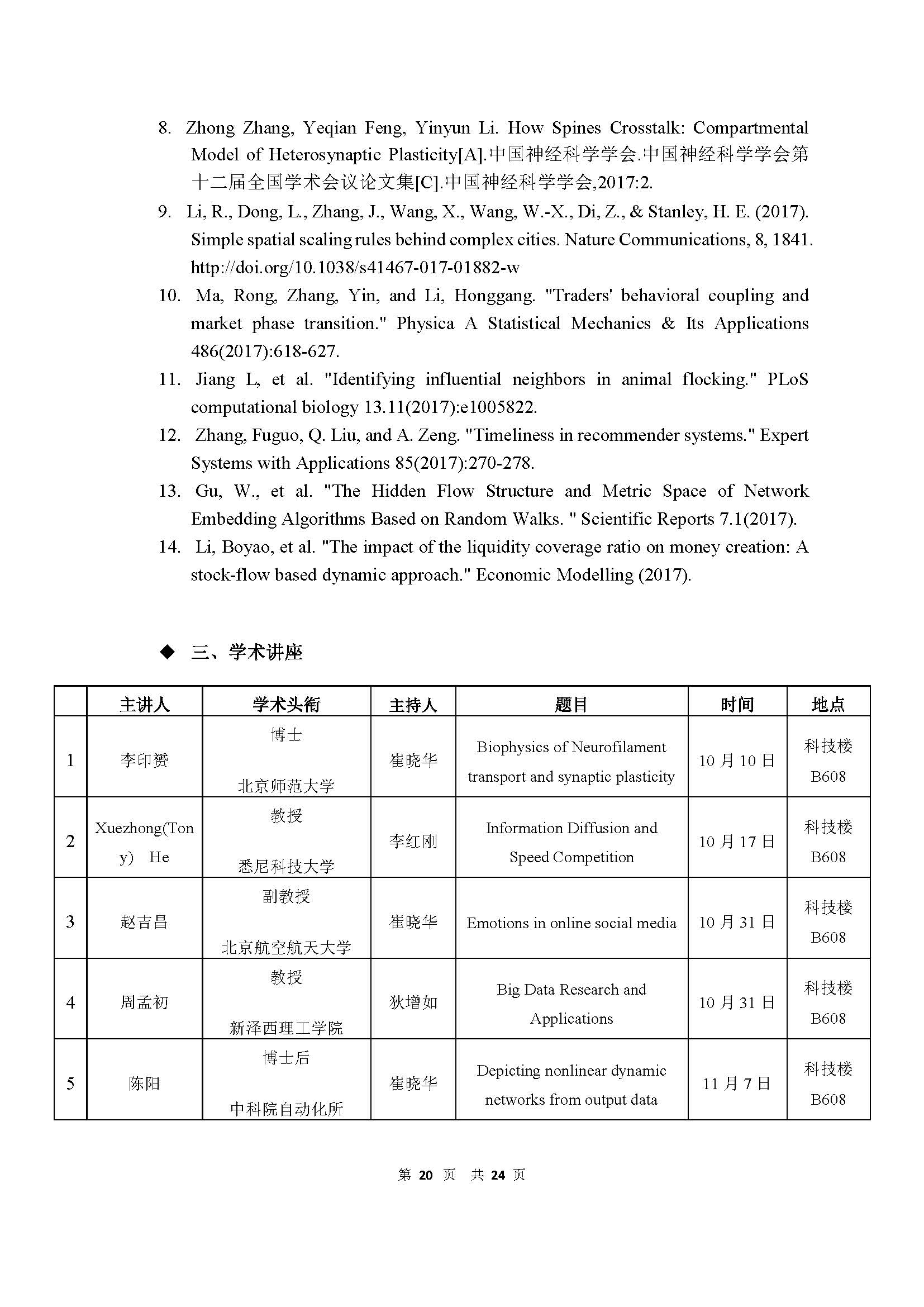 8. Zhong Zhang, Yeqian Feng, Yinyun Li. How Spines Crosstalk: Compartmental Model of Heterosynaptic Plasticity[A].中国神经科学学会.中国神经科学学会第十二届全国学术会议论文集[C].中国神经科学学会,2017:2.

9. Li, R., Dong, L., Zhang, J., Wang, X., Wang, W.-X., Di, Z., & Stanley, H. E. (2017). Simple spatial scaling rules behind complex cities. Nature Communications, 8, 1841. http://doi.org/10.1038/s41467-017-01882-w

10. Ma, Rong, Zhang, Yin, and Li, Honggang. "Traders' behavioral coupling and market phase transition." Physica A Statistical Mechanics & Its Applications 486(2017):618-627.

11. Jiang L, et al. "Identifying influential neighbors in animal flocking." PLoS computational biology 13.11(2017):e1005822.

12. Zhang, Fuguo, Q. Liu, and A. Zeng. "Timeliness in recommender systems." Expert Systems with Applications 85(2017):270-278.

13. Gu, W., et al. "The Hidden Flow Structure and Metric Space of Network Embedding Algorithms Based on Random Walks. " Scientific Reports 7.1(2017).

14. Li, Boyao, et al. "The impact of the liquidity coverage ratio on money creation: A stock-flow based dynamic approach." Economic Modelling (2017).

◆ 三、学术讲座

| | 主讲人 | 学术头衔 | 主持人 | 题目 | 时间 | 地点 |
|---|---|---|---|---|---|---|
| 1 | 李印赟 | 博士 北京师范大学 | 崔晓华 | Biophysics of Neurofilament transport and synaptic plasticity | 10 月 10 日 | 科技楼 B608 |
| 2 | Xuezhong(Tony) He | 教授 悉尼科技大学 | 李红刚 | Information Diffusion and Speed Competition | 10 月 17 日 | 科技楼 B608 |
| 3 | 赵吉昌 | 副教授 北京航空航天大学 | 崔晓华 | Emotions in online social media | 10 月 31 日 | 科技楼 B608 |
| 4 | 周孟初 | 教授 新泽西理工学院 | 狄增如 | Big Data Research and Applications | 10 月 31 日 | 科技楼 B608 |
| 5 | 陈阳 | 博士后 中科院自动化所 | 崔晓华 | Depicting nonlinear dynamic networks from output data | 11 月 7 日 | 科技楼 B608 |

第 20 页 共 24 页